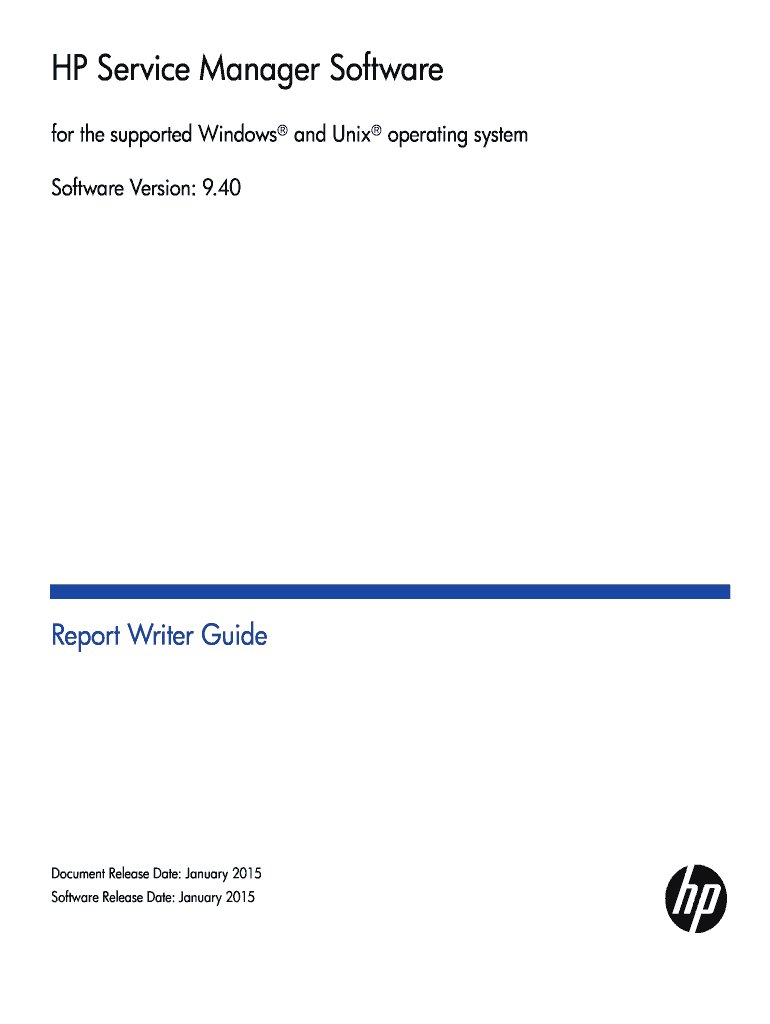 HP Service Manager Software

for the supported Windows® and Unix® operating system

Software Version: 9.40

Report Writer Guide

Document Release Date: January 2015
Software Release Date: January 2015

hp